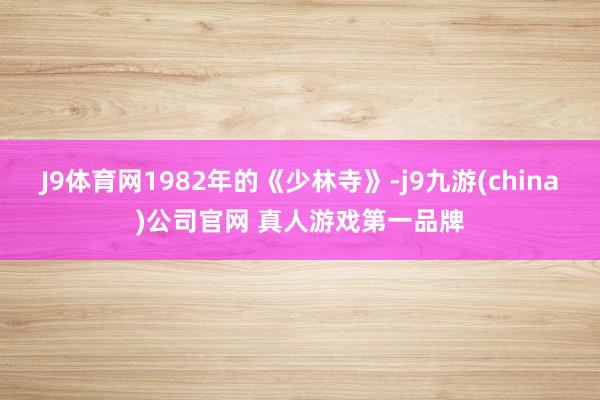 J9体育网1982年的《少林寺》-j9九游(china)公司官网 真人游戏第一品牌